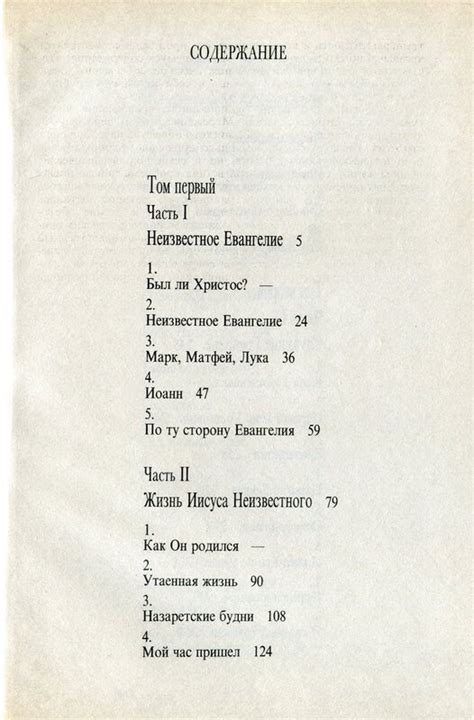 СОДЕРЖАНИЕ

Том первый

Часть I

Неизвестное Евангелие 5

1.
Был ли Христос? —

2.
Неизвестное Евангелие 24

3.
Марк, Матфей, Лука 36

4.
Иоанн 47

5.
По ту сторону Евангелия 59

Часть II

Жизнь Иисуса Неизвестного 79

1.
Как Он родился —

2.
Утаенная жизнь 90

3.
Назаретские будни 108

4.
Мой час пришел 124